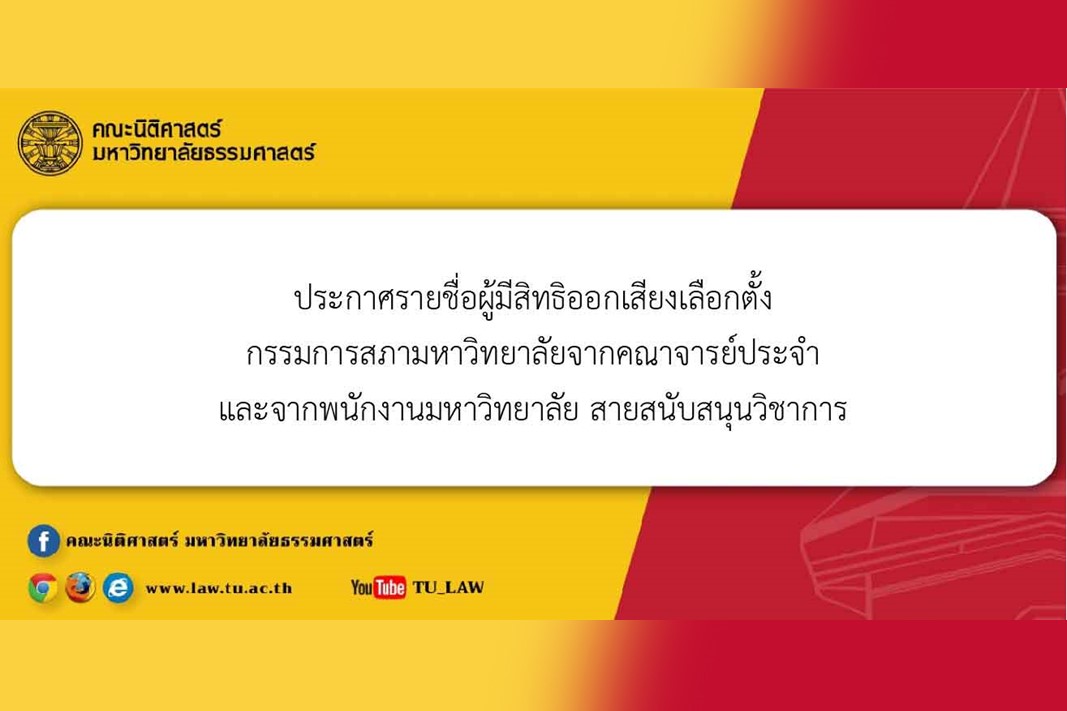 คณะนิติศาสตร์
มหาวิทยาลัยธรรมศาสตร์

ประกาศรายชื่อผู้มีสิทธิออกเสียงเลือกตั้ง
กรรมการสภามหาวิทยาลัยจากคณาจารย์ประจำ
และจากพนักงานมหาวิทยาลัย สายสนับสนุนวิชาการ

คณะนิติศาสตร์ มหาวิทยาลัยธรรมศาสตร์

www.law.tu.ac.th

YouTube TU_LAW